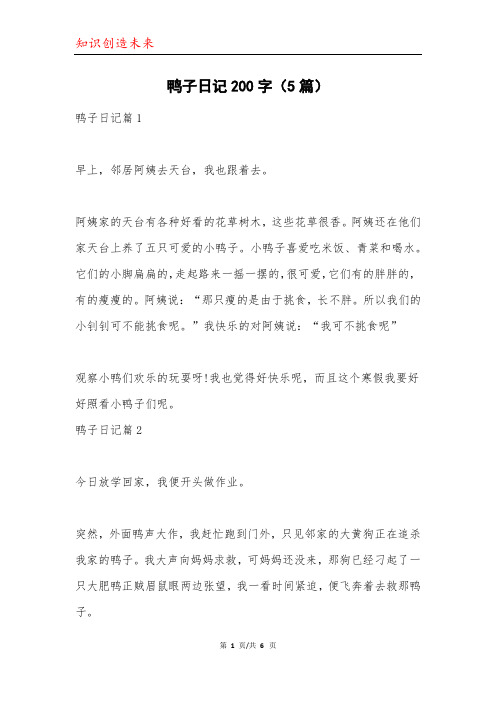 知识创造未来

鸭子日记200字（5篇）

鸭子日记篇1

早上，邻居阿姨去天台，我也跟着去。

阿姨家的天台有各种好看的花草树木，这些花草很香。阿姨还在他们家天台上养了五只可爱的小鸭子。小鸭子喜爱吃米饭、青菜和喝水。它们的小脚扁扁的,走起路来一摇一摆的,很可爱,它们有的胖胖的,有的瘦瘦的。阿姨说：“那只瘦的是由于挑食，长不胖。所以我们的小钊钊可不能挑食呢。”我快乐的对阿姨说：“我可不挑食呢”

观察小鸭们欢乐的玩耍呀!我也觉得好快乐呢，而且这个寒假我要好好照看小鸭子们呢。

鸭子日记篇2

今日放学回家，我便开头做作业。

突然，外面鸭声大作，我赶忙跑到门外，只见邻家的大黄狗正在追杀我家的鸭子。我大声向妈妈求救，可妈妈还没来，那狗已经刁起了一只大肥鸭正贼眉鼠眼两边张望，我一看时间紧迫，便飞奔着去救那鸭子。

第 1 页/共 6 页